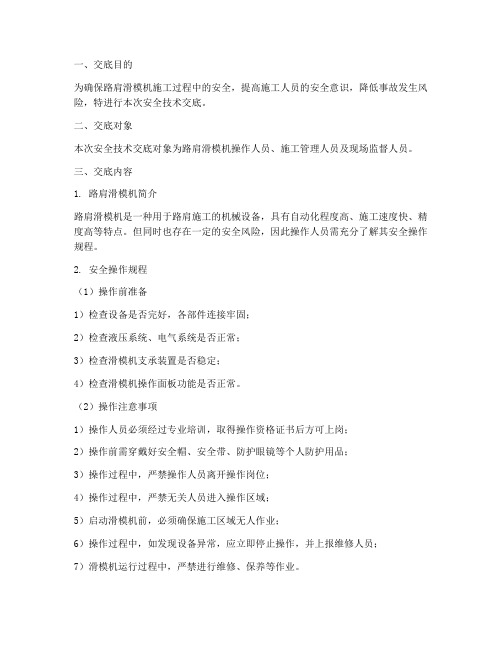 一、交底目的

为确保路肩滑模机施工过程中的安全，提高施工人员的安全意识，降低事故发生风险，特进行本次安全技术交底。

二、交底对象

本次安全技术交底对象为路肩滑模机操作人员、施工管理人员及现场监督人员。

三、交底内容

1. 路肩滑模机简介

路肩滑模机是一种用于路肩施工的机械设备，具有自动化程度高、施工速度快、精度高等特点。但同时也存在一定的安全风险，因此操作人员需充分了解其安全操作规程。

2. 安全操作规程

（1）操作前准备

1）检查设备是否完好，各部件连接牢固；

2）检查液压系统、电气系统是否正常；

3）检查滑模机支承装置是否稳定；

4）检查滑模机操作面板功能是否正常。

（2）操作注意事项

1）操作人员必须经过专业培训，取得操作资格证书后方可上岗；

2）操作前需穿戴好安全帽、安全带、防护眼镜等个人防护用品；

3）操作过程中，严禁操作人员离开操作岗位；

4）操作过程中，严禁无关人员进入操作区域；

5）启动滑模机前，必须确保施工区域无人作业；

6）操作过程中，如发现设备异常，应立即停止操作，并上报维修人员；

7）滑模机运行过程中，严禁进行维修、保养等作业。